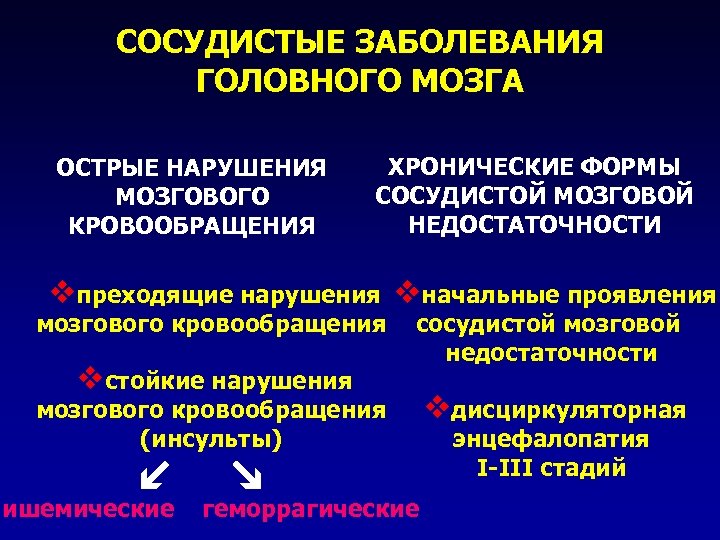 СОСУДИСТЫЕ ЗАБОЛЕВАНИЯ ГОЛОВНОГО МОЗГА

ОСТРЫЕ НАРУШЕНИЯ МОЗГОВОГО КРОВООБРАЩЕНИЯ

❖преходящие нарушения мозгового кровообращения

❖стойкие нарушения мозгового кровообращения (инсульты)

ишемические

геморрагические

ХРОНИЧЕСКИЕ ФОРМЫ СОСУДИСТОЙ МОЗГОВОЙ НЕДОСТАТОЧНОСТИ

❖начальные проявления сосудистой мозговой недостаточности

❖дисциркуляторная энцефалопатия I-III стадий